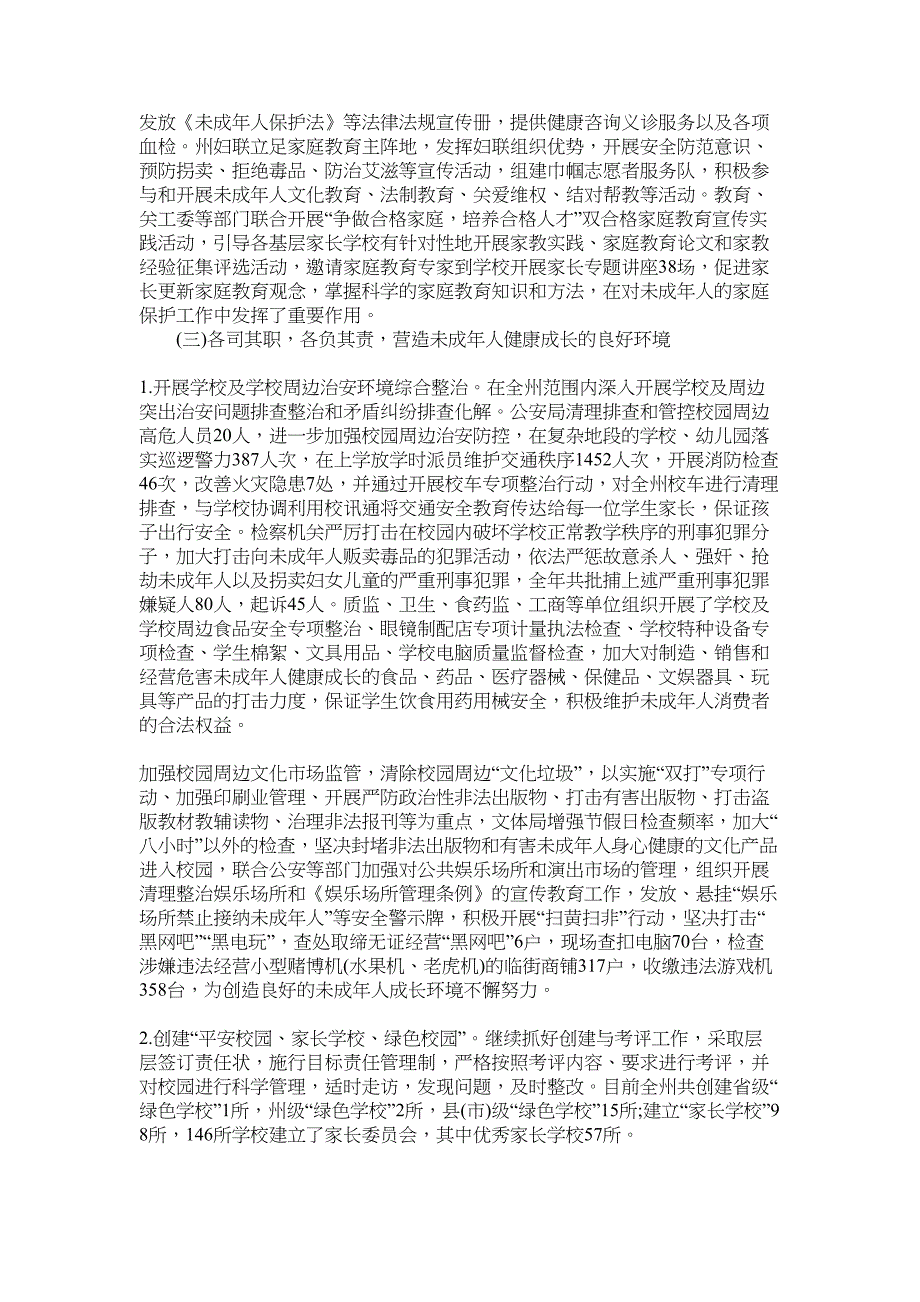 发放《未成年人保护法》等法律法规宣传册，提供健康咨询义诊服务以及各项血检。州妇联立足家庭教育主阵地，发挥妇联组织优势，开展安全防范意识、预防拐卖、拒绝毒品、防治艾滋等宣传活动，组建巾帼志愿者服务队，积极参与和开展未成年人文化教育、法制教育、关爱维权、结对帮教等活动。教育、关工委等部门联合开展“争做合格家庭，培养合格人才”双合格家庭教育宣传实践活动，引导各基层家长学校有针对性地开展家教实践、家庭教育论文和家教经验征集评选活动，邀请家庭教育专家到学校开展家长专题讲座38场，促进家长更新家庭教育观念，掌握科学的家庭教育知识和方法，在对未成年人的家庭保护工作中发挥了重要作用。

(三)各司其职，各负其责，营造未成年人健康成长的良好环境

1.开展学校及学校周边治安环境综合整治。在全州范围内深入开展学校及周边突出治安问题排查整治和矛盾纠纷排查化解。公安局清理排查和管控校园周边高危人员20人，进一步加强校园周边治安防控，在复杂地段的学校、幼儿园落实巡逻警力387人次，在上学放学时派员维护交通秩序1452人次，开展消防检查46次，改善火灾隐患7处，并通过开展校车专项整治行动，对全州校车进行清理排查，与学校协调利用校讯通将交通安全教育传达给每一位学生家长，保证孩子出行安全。检察机关严厉打击在校园内破坏学校正常教学秩序的刑事犯罪分子，加大打击向未成年人贩卖毒品的犯罪活动，依法严惩故意杀人、强奸、抢劫未成年人以及拐卖妇女儿童的严重刑事犯罪，全年共批捕上述严重刑事犯罪嫌疑人80人，起诉45人。质监、卫生、食药监、工商等单位组织开展了学校及学校周边食品安全专项整治、眼镜制配店专项计量执法检查、学校特种设备专项检查、学生棉絮、文具用品、学校电脑质量监督检查，加大对制造、销售和经营危害未成年人健康成长的食品、药品、医疗器械、保健品、文娱器具、玩具等产品的打击力度，保证学生饮食用药用械安全，积极维护未成年人消费者的合法权益。

加强校园周边文化市场监管，清除校园周边“文化垃圾”，以实施“双打”专项行动、加强印刷业管理、开展严防政治性非法出版物、打击有害出版物、打击盗版教材教辅读物、治理非法报刊等为重点，文体局增强节假日检查频率，加大“八小时”以外的检查，坚决封堵非法出版物和有害未成年人身心健康的文化产品进入校园，联合公安等部门加强对公共娱乐场所和演出市场的管理，组织开展清理整治娱乐场所和《娱乐场所管理条例》的宣传教育工作，发放、悬挂“娱乐场所禁止接纳未成年人”等安全警示牌，积极开展“扫黄扫非”行动，坚决打击“黑网吧”“黑电玩”，查处取缔无证经营“黑网吧”6户，现场查扣电脑70台，检查涉嫌违法经营小型赌博机(水果机、老虎机)的临街商铺317户，收缴违法游戏机358台，为创造良好的未成年人成长环境不懈努力。

2.创建“平安校园、家长学校、绿色校园”。继续抓好创建与考评工作，采取层层签订责任状，施行目标责任管理制，严格按照考评内容、要求进行考评，并对校园进行科学管理，适时走访，发现问题，及时整改。目前全州共创建省级“绿色学校”1所，州级“绿色学校”2所，县(市)级“绿色学校”15所;建立“家长学校”98所，146所学校建立了家长委员会，其中优秀家长学校57所。